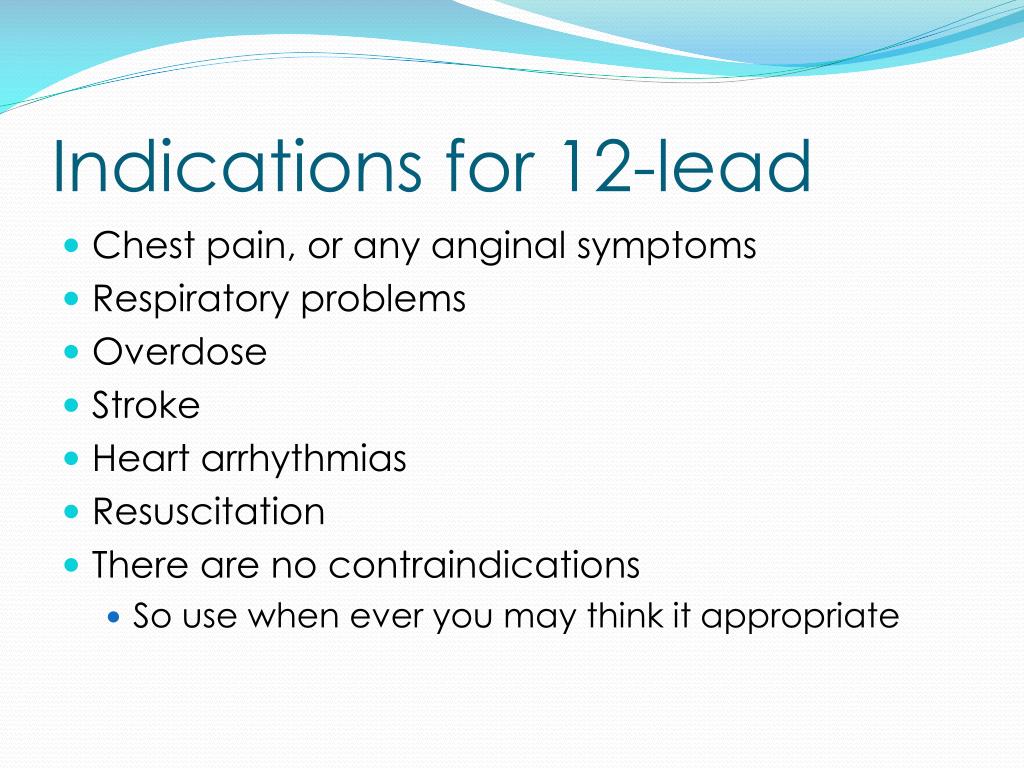 Indications for 12-lead

- Chest pain, or any anginal symptoms
- Respiratory problems
- Overdose
- Stroke
- Heart arrhythmias
- Resuscitation
- There are no contraindications
  - So use when ever you may think it appropriate